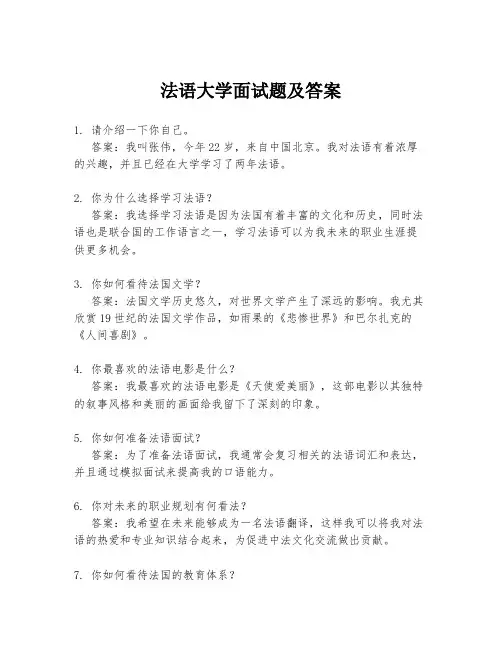 法语大学面试题及答案

1. 请介绍一下你自己。
答案：我叫张伟，今年22岁，来自中国北京。我对法语有着浓厚的兴趣，并且已经在大学学习了两年法语。

2. 你为什么选择学习法语？
答案：我选择学习法语是因为法国有着丰富的文化和历史，同时法语也是联合国的工作语言之一，学习法语可以为我未来的职业生涯提供更多机会。

3. 你如何看待法国文学？
答案：法国文学历史悠久，对世界文学产生了深远的影响。我尤其欣赏19世纪的法国文学作品，如雨果的《悲惨世界》和巴尔扎克的《人间喜剧》。

4. 你最喜欢的法语电影是什么？
答案：我最喜欢的法语电影是《天使爱美丽》，这部电影以其独特的叙事风格和美丽的画面给我留下了深刻的印象。

5. 你如何准备法语面试？
答案：为了准备法语面试，我通常会复习相关的法语词汇和表达，并且通过模拟面试来提高我的口语能力。

6. 你对未来的职业规划有何看法？
答案：我希望在未来能够成为一名法语翻译，这样我可以将我对法语的热爱和专业知识结合起来，为促进中法文化交流做出贡献。

7. 你如何看待法国的教育体系？